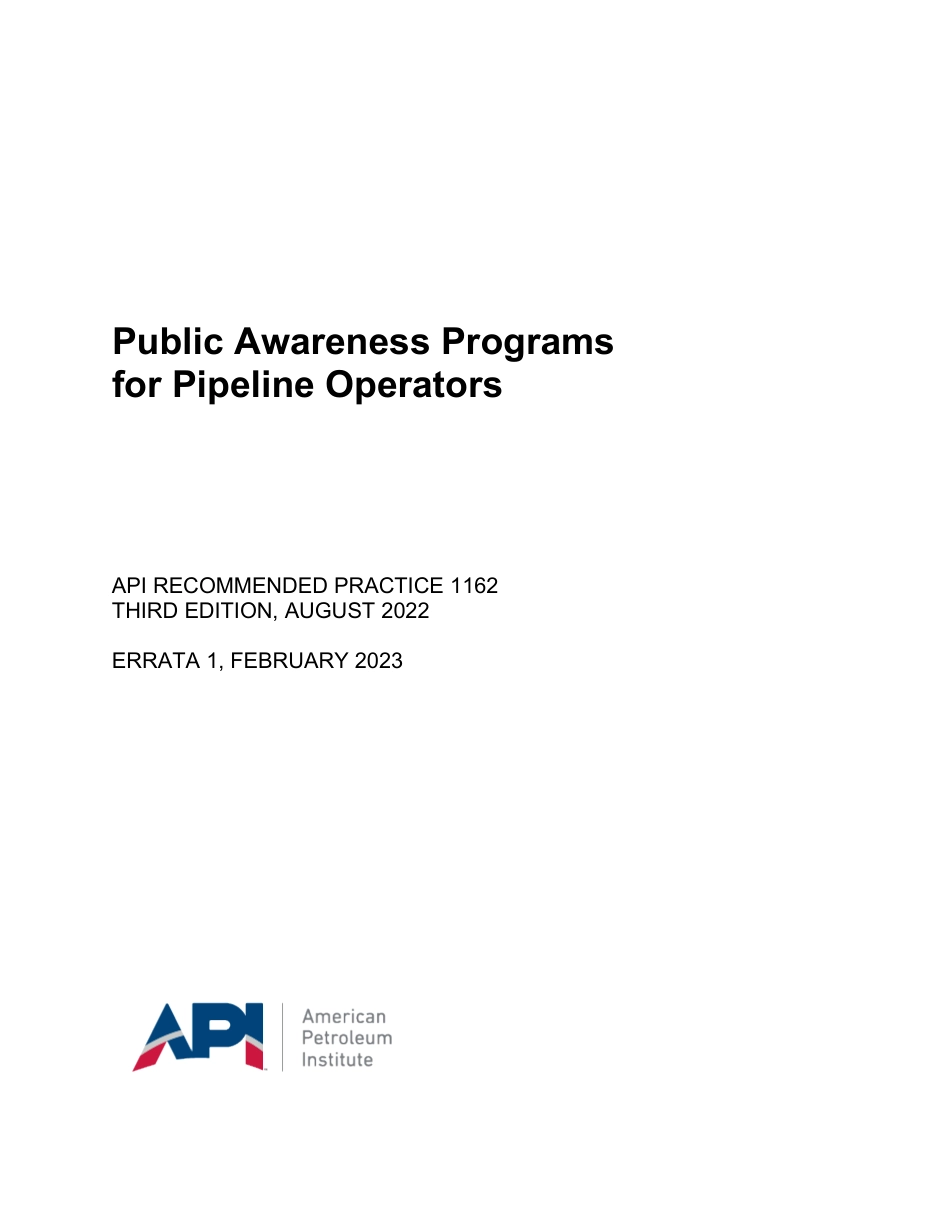 Public Awareness Programs
for Pipeline Operators

API RECOMMENDED PRACTICE 1162
THIRD EDITION, AUGUST 2022

ERRATA 1, FEBRUARY 2023

API
American
Petroleum
Institute